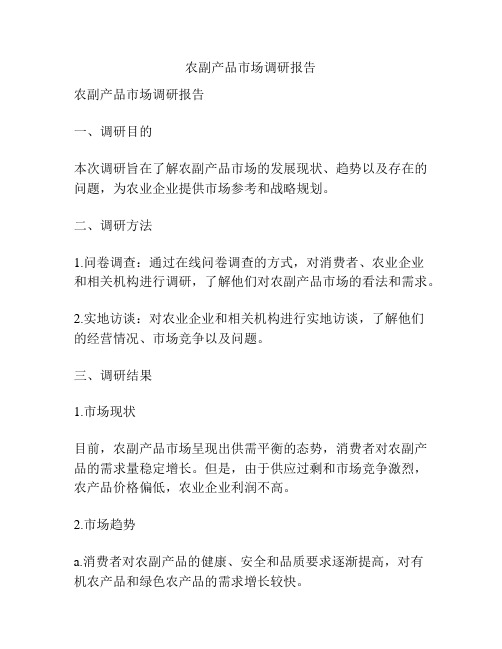 农副产品市场调研报告

农副产品市场调研报告

一、调研目的

本次调研旨在了解农副产品市场的发展现状、趋势以及存在的问题，为农业企业提供市场参考和战略规划。

二、调研方法

1.问卷调查：通过在线问卷调查的方式，对消费者、农业企业和相关机构进行调研，了解他们对农副产品市场的看法和需求。

2.实地访谈：对农业企业和相关机构进行实地访谈，了解他们的经营情况、市场竞争以及问题。

三、调研结果

1.市场现状

目前，农副产品市场呈现出供需平衡的态势，消费者对农副产品的需求量稳定增长。但是，由于供应过剩和市场竞争激烈，农产品价格偏低，农业企业利润不高。

2.市场趋势

a.消费者对农副产品的健康、安全和品质要求逐渐提高，对有机农产品和绿色农产品的需求增长较快。